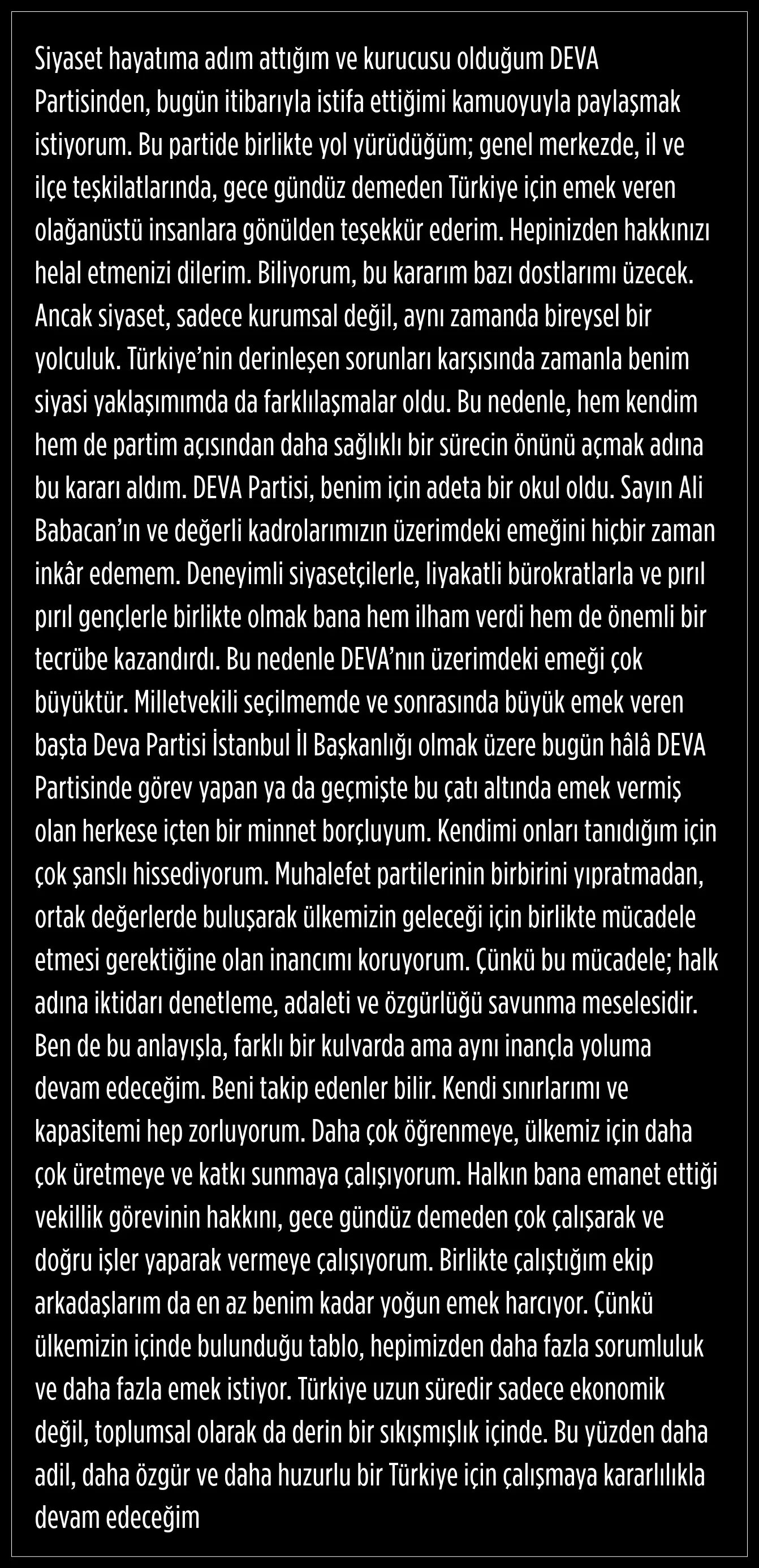 Siyaset hayatıma adım attığım ve kurucusu olduğum DEVA Partisinden, bugün itibarıyla istifa ettiğimi kamuoyuyla paylaşmak istiyorum. Bu partide birlikte yol yürüdüğüm; genel merkezde, il ve ilçe teşkilatlarında, gece gündüz demeden Türkiye için emek veren olağanüstü insanlara gönülden teşekkür ederim. Hepinizden hakkınızı helal etmenizi dilerim. Biliyorum, bu kararım bazı dostlarımı üzecek. Ancak siyaset, sadece kurumsal değil, aynı zamanda bireysel bir yolculuk. Türkiye'nin derinleşen sorunları karşısında zamanla benim siyasi yaklaşımımda da farklılaşmalar oldu. Bu nedenle, hem kendim hem de partim açısından daha sağlıklı bir sürecin önünü açmak adına bu kararı aldım. DEVA Partisi, benim için adeta bir okul oldu. Sayın Ali Babacan'ın ve değerli kadrolarımızın üzerimdeki emeğini hiçbir zaman inkâr edemem. Deneyimli siyasetçilerle, liyakatli bürokratlarla ve pırıl pırıl gençlerle birlikte olmak bana hem ilham verdi hem de önemli bir tecrübe kazandırdı. Bu nedenle DEVA'nın üzerimdeki emeği çok büyüktür. Milletvekili seçilmemde ve sonrasında büyük emek veren başta Deva Partisi İstanbul İl Başkanlığı olmak üzere bugün hâlâ DEVA Partisinde görev yapan ya da geçmişte bu çatı altında emek vermiş olan herkese içten bir minnet borçluyum. Kendimi onları tanıdığım için çok şanslı hissediyorum. Muhalefet partilerinin birbirini yıpratmadan, ortak değerlerde buluşarak ülkemizin geleceği için birlikte mücadele etmesi gerektiğine olan inancımı koruyorum. Çünkü bu mücadele; halk adına iktidarı denetleme, adaleti ve özgürlüğü savunma meselesidir. Ben de bu anlayışla, farklı bir kulvarda ama aynı inançla yoluma devam edeceğim. Beni takip edenler bilir. Kendi sınırlarımı ve kapasitemi hep zorluyorum. Daha çok öğrenmeye, ülkemiz için daha çok üretmeye ve katkı sunmaya çalışıyorum. Halkın bana emanet ettiği vekillik görevinin hakkını, gece gündüz demeden çok çalışarak ve doğru işler yaparak vermeye çalışıyorum. Birlikte çalıştığım ekip arkadaşlarım da en az benim kadar yoğun emek harcıyor. Çünkü ülkemizin içinde bulunduğu tablo, hepimizden daha fazla sorumluluk ve daha fazla emek istiyor. Türkiye uzun süredir sadece ekonomik değil, toplumsal olarak da derin bir sıkışmışlık içinde. Bu yüzden daha adil, daha özgür ve daha huzurlu bir Türkiye için çalışmaya kararlılıkla devam edeceğim